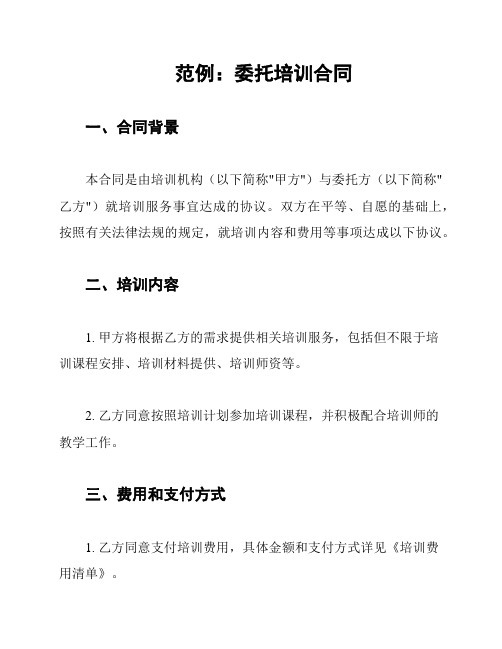 范例：委托培训合同

一、合同背景

本合同是由培训机构（以下简称"甲方"）与委托方（以下简称"乙方"）就培训服务事宜达成的协议。双方在平等、自愿的基础上，按照有关法律法规的规定，就培训内容和费用等事项达成以下协议。

二、培训内容

1. 甲方将根据乙方的需求提供相关培训服务，包括但不限于培训课程安排、培训材料提供、培训师资等。

2. 乙方同意按照培训计划参加培训课程，并积极配合培训师的教学工作。

三、费用和支付方式

1. 乙方同意支付培训费用，具体金额和支付方式详见《培训费用清单》。